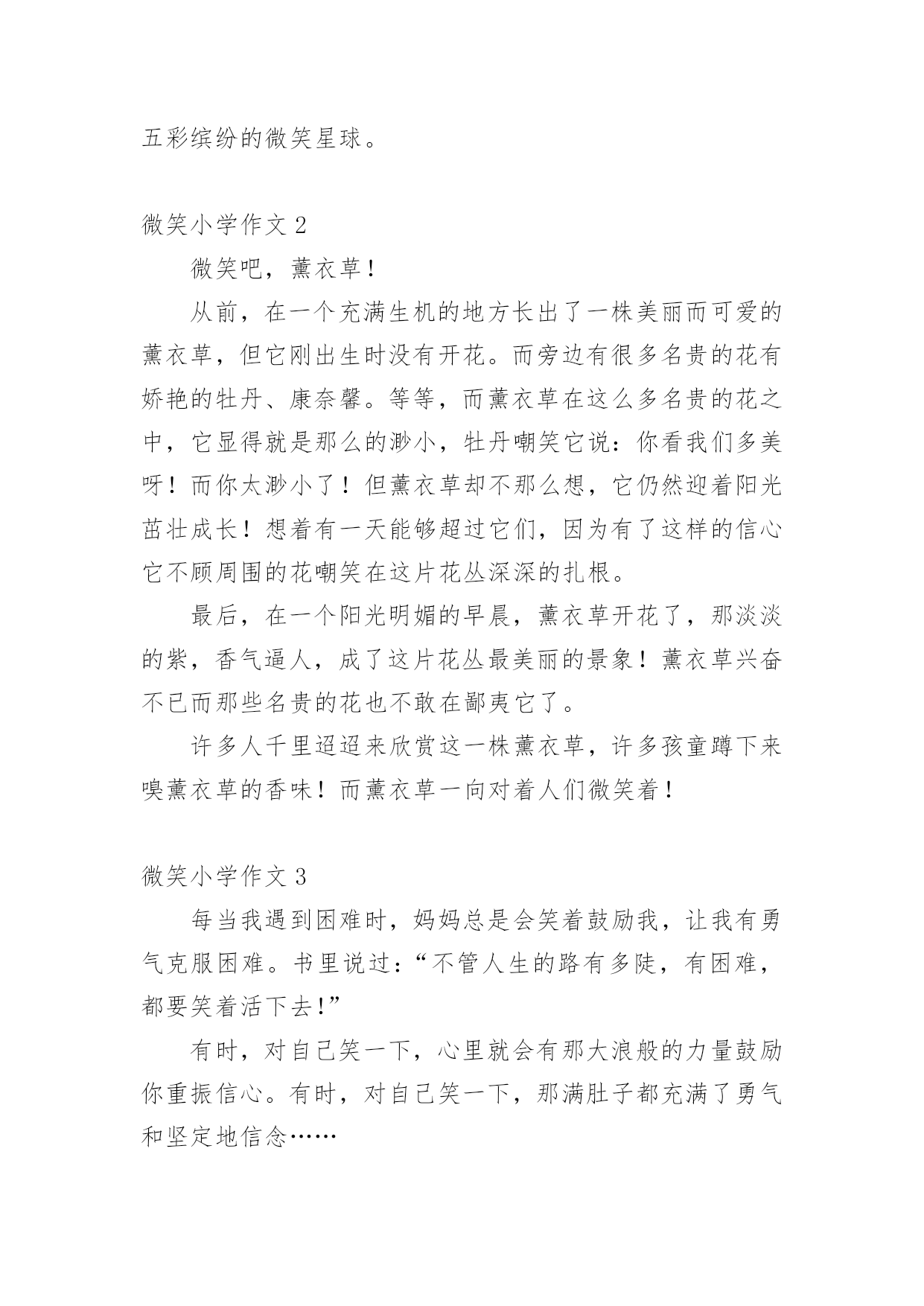 五彩缤纷的微笑星球。

微笑小学作文 2

微笑吧，薰衣草！

从前，在一个充满生机的地方长出了一株美丽而可爱的薰衣草，但它刚出生时没有开花。而旁边有很多名贵的花有娇艳的牡丹、康奈馨。等等，而薰衣草在这么多名贵的花之中，它显得就是那么的渺小，牡丹嘲笑它说：你看我们多美呀！而你太渺小了！但薰衣草却不那么想，它仍然迎着阳光茁壮成长！想着有一天能够超过它们，因为有了这样的信心它不顾周围的花嘲笑在这片花丛深深的扎根。

最后，在一个阳光明媚的早晨，薰衣草开花了，那淡淡的紫，香气逼人，成了这片花丛最美丽的景象！薰衣草兴奋不已而那些名贵的花也不敢在鄙夷它了。

许多人千里迢迢来欣赏这一株薰衣草，许多孩童蹲下来嗅薰衣草的香味！而薰衣草一向对着人们微笑着！

微笑小学作文 3

每当我遇到困难时，妈妈总是会笑着鼓励我，让我有勇气克服困难。书里说过：“不管人生的路有多陡，有困难，都要笑着活下去!”

有时，对自己笑一下，心里就会有那大浪般的力量鼓励你重振信心。有时，对自己笑一下，那满肚子都充满了勇气和坚定地信念……